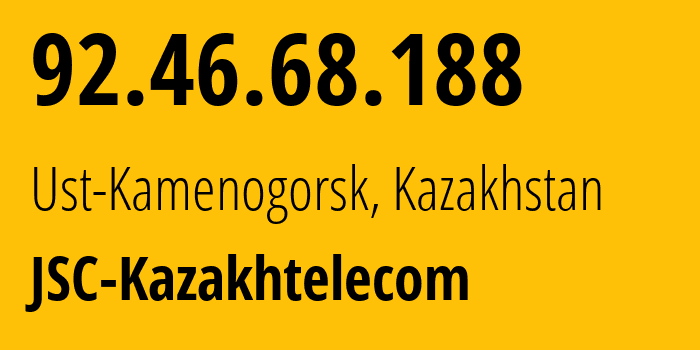 92.46.68.188

Ust-Kamenogorsk, Kazakhstan

JSC-Kazakhtelecom